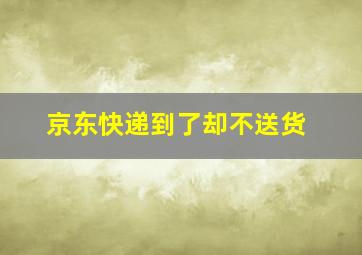 京东快递到了却不送货